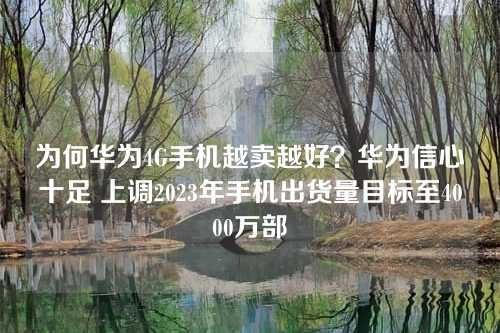 为何华为4G手机越卖越好？华为信心十足 上调2023年手机出货量目标至4000万部